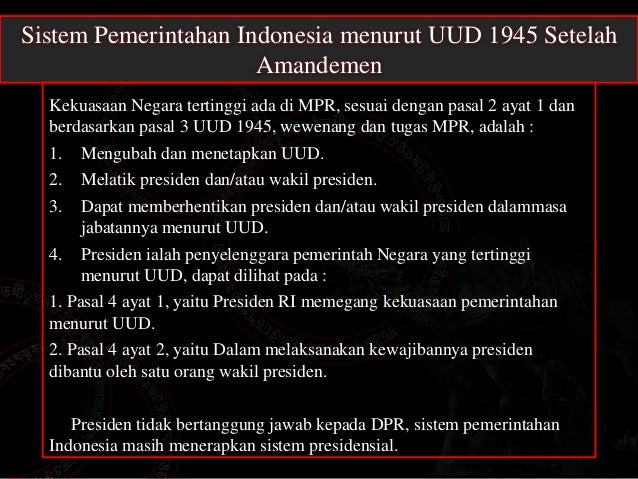 Sistem Pemerintahan Indonesia menurut UUD 1945 Setelah Amandemen

Kekuasaan Negara tertinggi ada di MPR, sesuai dengan pasal 2 ayat 1 dan berdasarkan pasal 3 UUD 1945, wewenang dan tugas MPR, adalah :

1. Mengubah dan menetapkan UUD.
2. Melatik presiden dan/atau wakil presiden.
3. Dapat memberhentikan presiden dan/atau wakil presiden dalammasa jabatannya menurut UUD.
4. Presiden ialah penyelenggara pemerintah Negara yang tertinggi menurut UUD, dapat dilihat pada :

1. Pasal 4 ayat 1, yaitu Presiden RI memegang kekuasaan pemerintahan menurut UUD.

2. Pasal 4 ayat 2, yaitu Dalam melaksanakan kewajibannya presiden dibantu oleh satu orang wakil presiden.

Presiden tidak bertanggung jawab kepada DPR, sistem pemerintahan Indonesia masih menerapkan sistem presidensial.